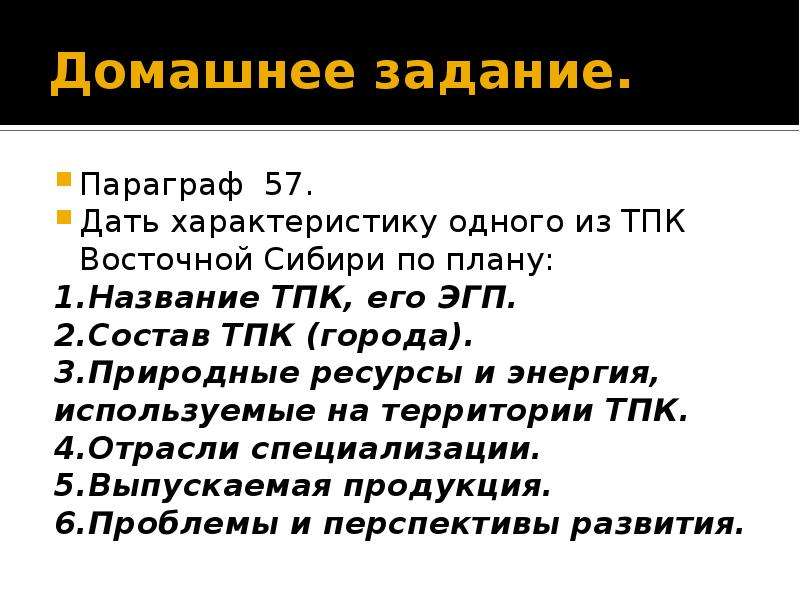 Домашнее задание.

Параграф 57.

Дать характеристику одного из ТПК Восточной Сибири по плану:

1.Название ТПК, его ЭГП.
2.Состав ТПК (города).
3.Природные ресурсы и энергия, используемые на территории ТПК.
4.Отрасли специализации.
5.Выпускаемая продукция.
6.Проблемы и перспективы развития.